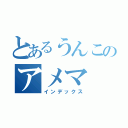 とあるうんこの
アメマ
インデックス